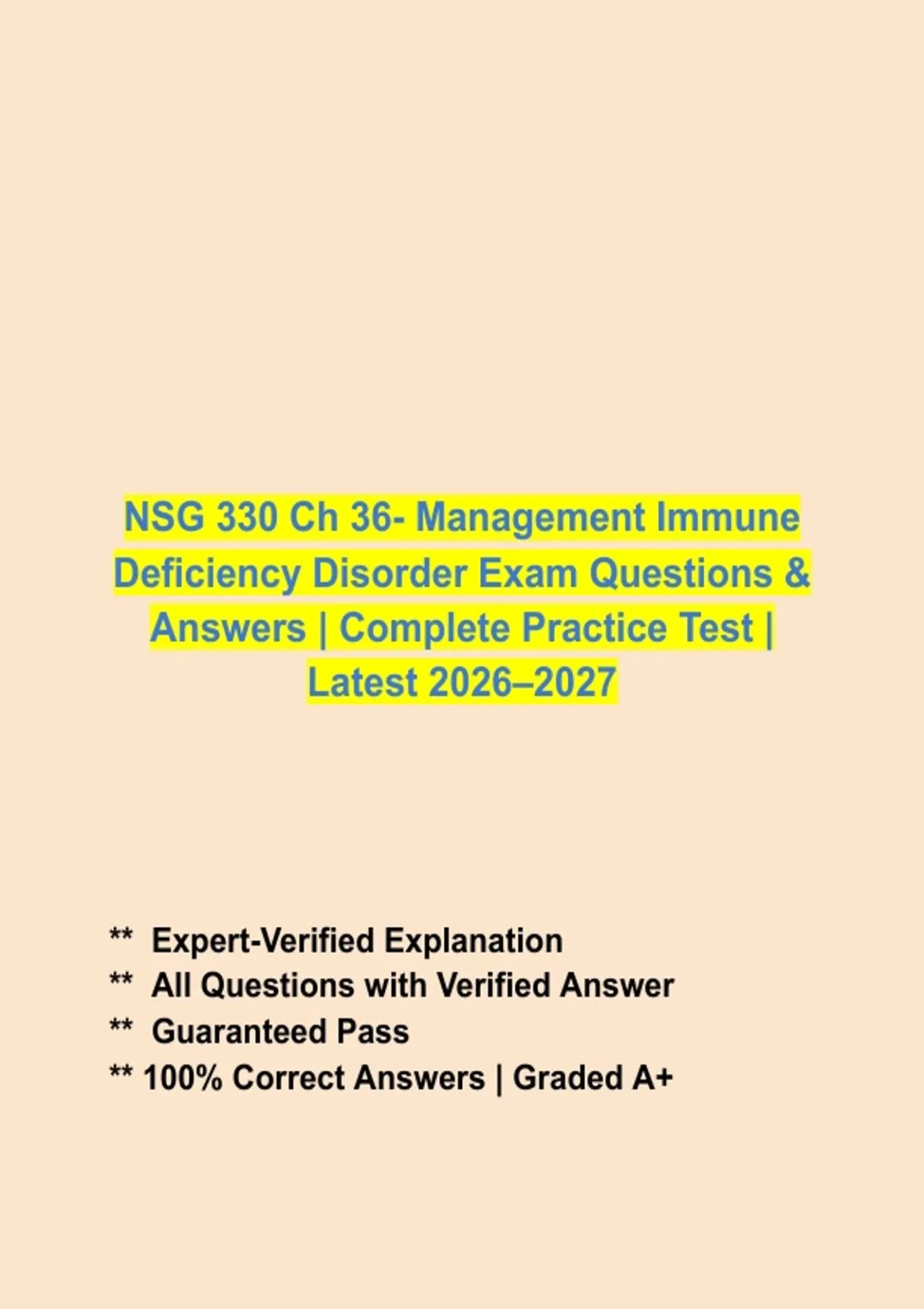 NSG 330 Ch 36- Management Immune Deficiency Disorder Exam Questions & Answers | Complete Practice Test | Latest 2026–2027

** Expert-Verified Explanation
** All Questions with Verified Answer
** Guaranteed Pass
** 100% Correct Answers | Graded A+